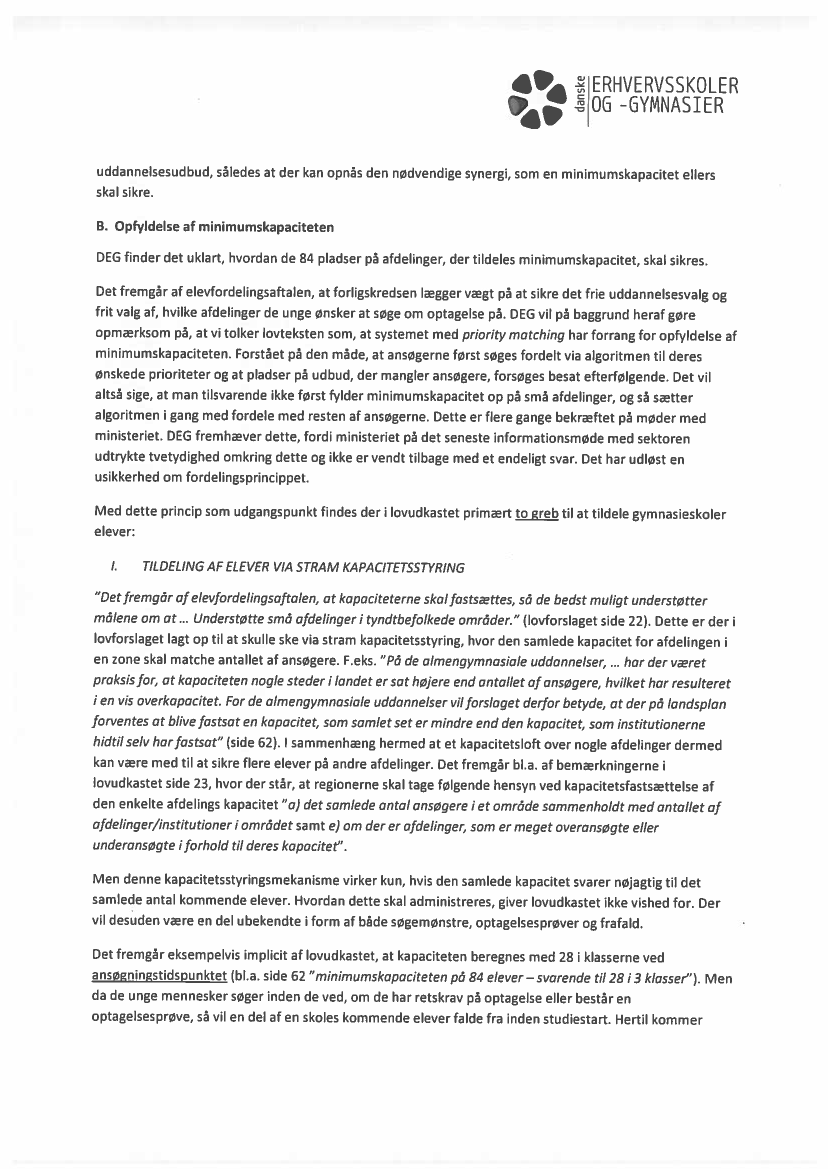 danske ERHVERVSSKOLER OG -GYMNASIER

uddannelsesudbud, således at der kan opnås den nødvendige synergi, som en minimumskapacitet ellers skal sikre.

B. Opfyldelse af minimumskapaciteten

DEG finder det uklart, hvordan de 84 pladser på afdelinger, der tildeles minimumskapacitet, skal sikres.

Det fremgår af elevfordelingsaftalen, at forligskredsen lægger vægt på at sikre det frie uddannelsesvalg og frit valg af, hvilke afdelinger de unge ønsker at søge om optagelse på. DEG vil på baggrund heraf gøre opmærksom på, at vi tolker lovteksten som, at systemet med priority matching har forrang for opfyldelse af minimumskapaciteten. Forstået på den måde, at ansøgerne først søges fordelt via algoritmen til deres ønskede prioriteter og at pladser på udbud, der mangler ansøgere, forsøges besat efterfølgende. Det vil altså sige, at man tilsvarende ikke først fylder minimumskapacitet op på små afdelinger, og så sætter algoritmen i gang med fordele med resten af ansøgerne. Dette er flere gange bekræftet på møder med ministeriet. DEG fremhæver dette, fordi ministeriet på det seneste informationsmøde med sektoren udtrykte tvetydighed omkring dette og ikke er vendt tilbage med et endeligt svar. Det har udløst en usikkerhed om fordelingsprincippet.

Med dette princip som udgangspunkt findes der i lovudkastet primært to greb til at tildele gymnasieskoler elever:

I. TILDELING AF ELEVER VIA STRAM KAPACITETSSTYRING

"Det fremgår af elevfordelingsaftalen, at kapaciteterne skal fastsættes, så de bedst muligt understøtter målene om at ... Understøtte små afdelinger i tyndtbefolkede områder." (lovforslaget side 22). Dette er der i lovforslaget lagt op til at skulle ske via stram kapacitetsstyring, hvor den samlede kapacitet for afdelingen i en zone skal matche antallet af ansøgere. F.eks. "På de almengymnasiale uddannelser, ... har der været praksis for, at kapaciteten nogle steder i landet er sat højere end antallet af ansøgere, hvilket har resulteret i en vis overkapacitet. For de almengymnasiale uddannelser vil forslaget derfor betyde, at der på landsplan forventes at blive fastsat en kapacitet, som samlet set er mindre end den kapacitet, som institutionerne hidtil selv har fastsat" (side 62). I sammenhæng hermed at et kapacitetsloft over nogle afdelinger dermed kan være med til at sikre flere elever på andre afdelinger. Det fremgår bl.a. af bemærkningerne i lovudkastet side 23, hvor der står, at regionerne skal tage følgende hensyn ved kapacitetsfastsættelse af den enkelte afdelings kapacitet "a) det samlede antal ansøgere i et område sammenholdt med antallet af afdelinger/institutioner i området samt e) om der er afdelinger, som er meget overansøgte eller underansøgte i forhold til deres kapacitet".

Men denne kapacitetsstyringsmekanisme virker kun, hvis den samlede kapacitet svarer nøjagtig til det samlede antal kommende elever. Hvordan dette skal administreres, giver lovudkastet ikke vished for. Der vil desuden være en del ubekendte i form af både søgemønstre, optagelsesprøver og frafald.

Det fremgår eksempelvis implicit af lovudkastet, at kapaciteten beregnes med 28 i klasserne ved ansøgningstidspunktet (bl.a. side 62 "minimumskapaciteten på 84 elever – svarende til 28 i 3 klasser"). Men da de unge mennesker søger inden de ved, om de har retskrav på optagelse eller består en optagelsesprøve, så vil en del af en skoles kommende elever falde fra inden studiestart. Hertil kommer